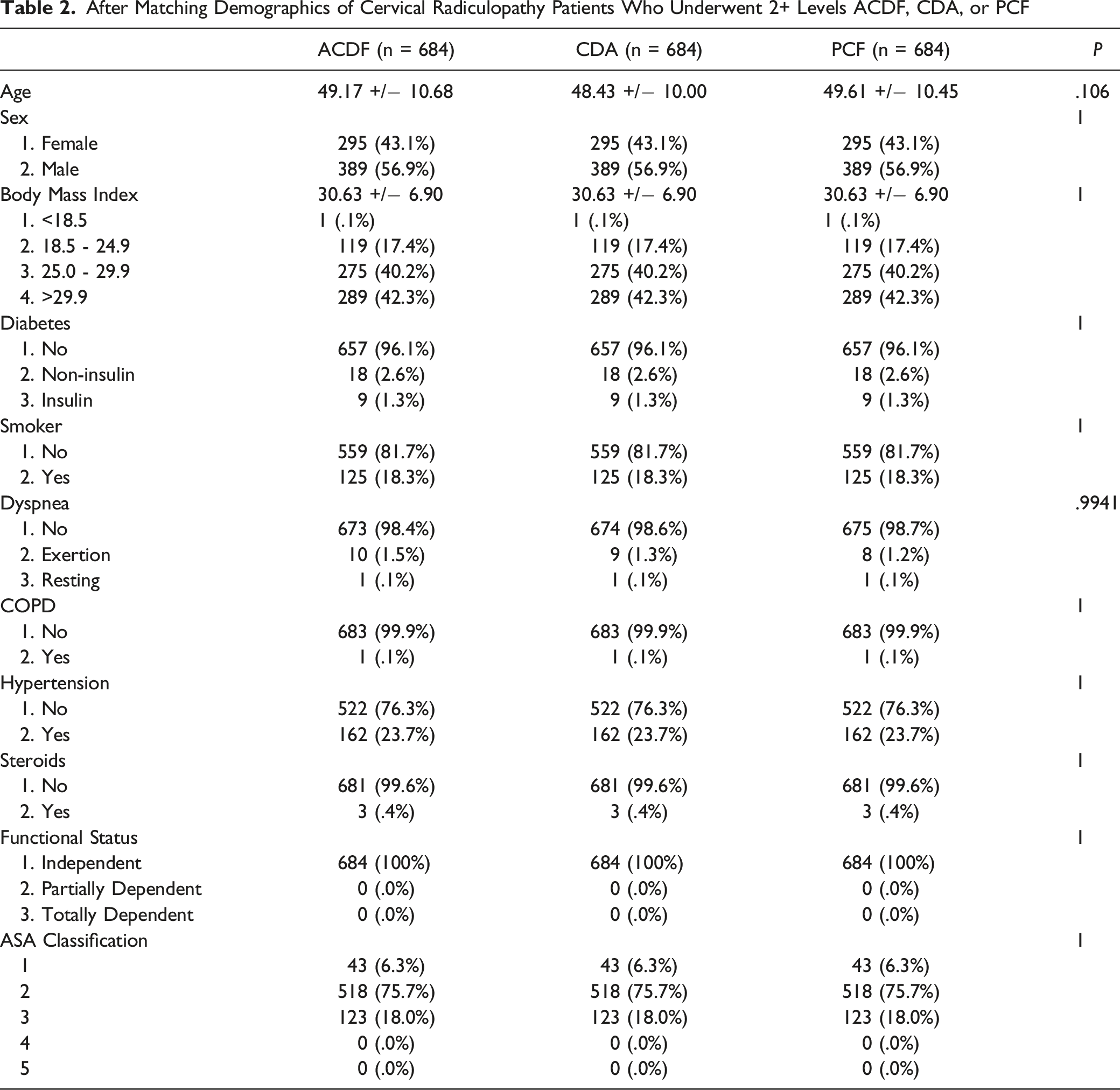 Table 2. After Matching Demographics of Cervical Radiculopathy Patients Who Underwent 2+ Levels ACDF, CDA, or PCF

|  | ACDF (n = 684) | CDA (n = 684) | PCF (n = 684) | P |
|---|---|---|---|---|
| Age | 49.17 +/− 10.68 | 48.43 +/− 10.00 | 49.61 +/− 10.45 | .106 |
| Sex |  |  |  | 1 |
| 1. Female | 295 (43.1%) | 295 (43.1%) | 295 (43.1%) |  |
| 2. Male | 389 (56.9%) | 389 (56.9%) | 389 (56.9%) |  |
| Body Mass Index | 30.63 +/− 6.90 | 30.63 +/− 6.90 | 30.63 +/− 6.90 | 1 |
| 1. <18.5 | 1 (.1%) | 1 (.1%) | 1 (.1%) |  |
| 2. 18.5 - 24.9 | 119 (17.4%) | 119 (17.4%) | 119 (17.4%) |  |
| 3. 25.0 - 29.9 | 275 (40.2%) | 275 (40.2%) | 275 (40.2%) |  |
| 4. >29.9 | 289 (42.3%) | 289 (42.3%) | 289 (42.3%) |  |
| Diabetes |  |  |  | 1 |
| 1. No | 657 (96.1%) | 657 (96.1%) | 657 (96.1%) |  |
| 2. Non-insulin | 18 (2.6%) | 18 (2.6%) | 18 (2.6%) |  |
| 3. Insulin | 9 (1.3%) | 9 (1.3%) | 9 (1.3%) |  |
| Smoker |  |  |  | 1 |
| 1. No | 559 (81.7%) | 559 (81.7%) | 559 (81.7%) |  |
| 2. Yes | 125 (18.3%) | 125 (18.3%) | 125 (18.3%) |  |
| Dyspnea |  |  |  | .9941 |
| 1. No | 673 (98.4%) | 674 (98.6%) | 675 (98.7%) |  |
| 2. Exertion | 10 (1.5%) | 9 (1.3%) | 8 (1.2%) |  |
| 3. Resting | 1 (.1%) | 1 (.1%) | 1 (.1%) |  |
| COPD |  |  |  | 1 |
| 1. No | 683 (99.9%) | 683 (99.9%) | 683 (99.9%) |  |
| 2. Yes | 1 (.1%) | 1 (.1%) | 1 (.1%) |  |
| Hypertension |  |  |  | 1 |
| 1. No | 522 (76.3%) | 522 (76.3%) | 522 (76.3%) |  |
| 2. Yes | 162 (23.7%) | 162 (23.7%) | 162 (23.7%) |  |
| Steroids |  |  |  | 1 |
| 1. No | 681 (99.6%) | 681 (99.6%) | 681 (99.6%) |  |
| 2. Yes | 3 (.4%) | 3 (.4%) | 3 (.4%) |  |
| Functional Status |  |  |  | 1 |
| 1. Independent | 684 (100%) | 684 (100%) | 684 (100%) |  |
| 2. Partially Dependent | 0 (.0%) | 0 (.0%) | 0 (.0%) |  |
| 3. Totally Dependent | 0 (.0%) | 0 (.0%) | 0 (.0%) |  |
| ASA Classification |  |  |  | 1 |
| 1 | 43 (6.3%) | 43 (6.3%) | 43 (6.3%) |  |
| 2 | 518 (75.7%) | 518 (75.7%) | 518 (75.7%) |  |
| 3 | 123 (18.0%) | 123 (18.0%) | 123 (18.0%) |  |
| 4 | 0 (.0%) | 0 (.0%) | 0 (.0%) |  |
| 5 | 0 (.0%) | 0 (.0%) | 0 (.0%) |  |